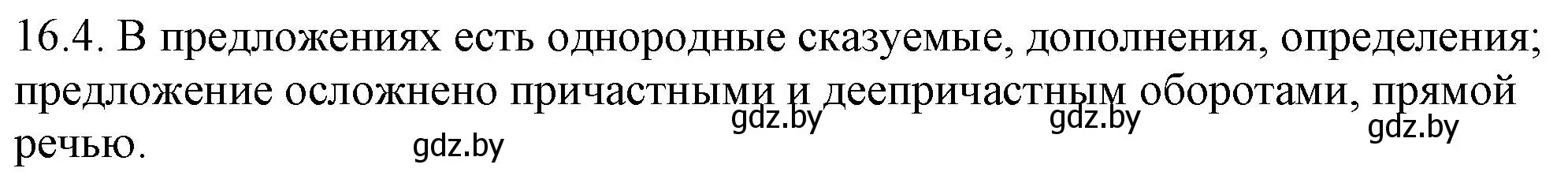 16.4. В предложениях есть однородные сказуемые, дополнения, определения; предложение осложнено причастными и деепричастным оборотами, прямой речью.

gdz.by gdz.by gdz.by gdz.by